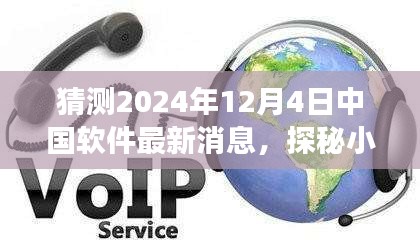 猜测2024年12月4日中国软件最新消息，探秘小

VoIP
Service